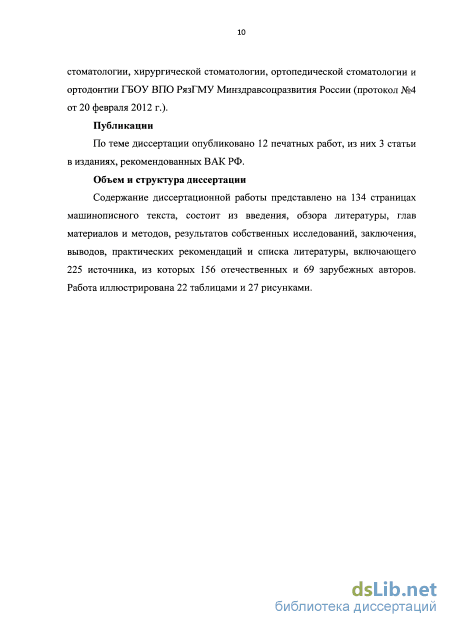 10

стоматологии, хирургической стоматологии, ортопедической стоматологии и ортодонтии ГБОУ ВПО РязГМУ Минздравсоцразвития России (протокол №4 от 20 февраля 2012 г.).

Публикации

По теме диссертации опубликовано 12 печатных работ, из них 3 статьи в изданиях, рекомендованных ВАК РФ.

Объем и структура диссертации

Содержание диссертационной работы представлено на 134 страницах машинописного текста, состоит из введения, обзора литературы, глав материалов и методов, результатов собственных исследований, заключения, выводов, практических рекомендаций и списка литературы, включающего 225 источника, из которых 156 отечественных и 69 зарубежных авторов. Работа иллюстрирована 22 таблицами и 27 рисунками.

dsLib.net
библиотека диссертаций